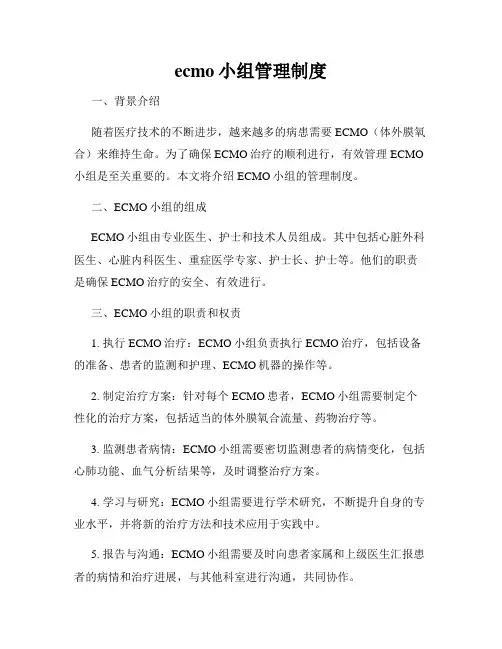 ecmo 小组管理制度

一、背景介绍

随着医疗技术的不断进步，越来越多的病患需要 ECMO（体外膜氧合）来维持生命。为了确保 ECMO 治疗的顺利进行，有效管理 ECMO 小组是至关重要的。本文将介绍 ECMO 小组的管理制度。

二、ECMO 小组的组成

ECMO 小组由专业医生、护士和技术人员组成。其中包括心脏外科医生、心脏内科医生、重症医学专家、护士长、护士等。他们的职责是确保 ECMO 治疗的安全、有效进行。

三、ECMO 小组的职责和权责

1. 执行 ECMO 治疗：ECMO 小组负责执行 ECMO 治疗，包括设备的准备、患者的监测和护理、ECMO 机器的操作等。

2. 制定治疗方案：针对每个 ECMO 患者，ECMO 小组需要制定个性化的治疗方案，包括适当的体外膜氧合流量、药物治疗等。

3. 监测患者病情：ECMO 小组需要密切监测患者的病情变化，包括心肺功能、血气分析结果等，及时调整治疗方案。

4. 学习与研究：ECMO 小组需要进行学术研究，不断提升自身的专业水平，并将新的治疗方法和技术应用于实践中。

5. 报告与沟通：ECMO 小组需要及时向患者家属和上级医生汇报患者的病情和治疗进展，与其他科室进行沟通，共同协作。